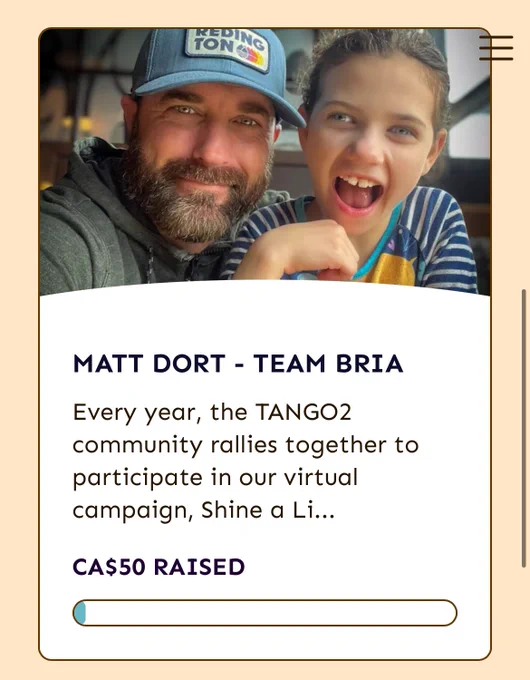 REDING
TON

MATT DORT - TEAM BRIA

Every year, the TANGO2 community rallies together to participate in our virtual campaign, Shine a Li...

CA$50 RAISED